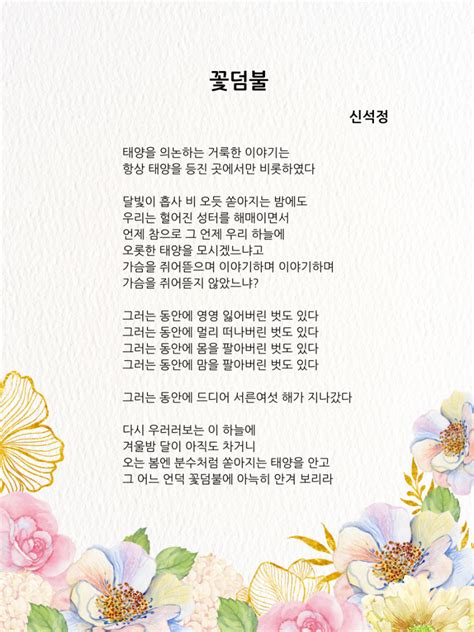 꽃덤불

신석정

태양을 의논하는 거룩한 이야기는
항상 태양을 등진 곳에서만 비롯하였다

달빛이 흡사 비 오듯 쏟아지는 밤에도
우리는 헐어진 성터를 해매이면서
언제 참으로 그 언제 우리 하늘에
오롯한 태양을 모시겠느냐고
가슴을 쥐어뜯으며 이야기하며 이야기하며
가슴을 쥐어뜯지 않았느냐?

그러는 동안에 영영 잃어버린 벗도 있다
그러는 동안에 멀리 떠나버린 벗도 있다
그러는 동안에 몸을 팔아버린 벗도 있다
그러는 동안에 맘을 팔아버린 벗도 있다

그러는 동안에 드디어 서른여섯 해가 지나갔다

다시 우러러보는 이 하늘에
겨울밤 달이 아직도 차거니
오는 봄엔 분수처럼 쏟아지는 태양을 안고
그 어느 언덕 꽃덤불에 아늑히 안겨 보리라